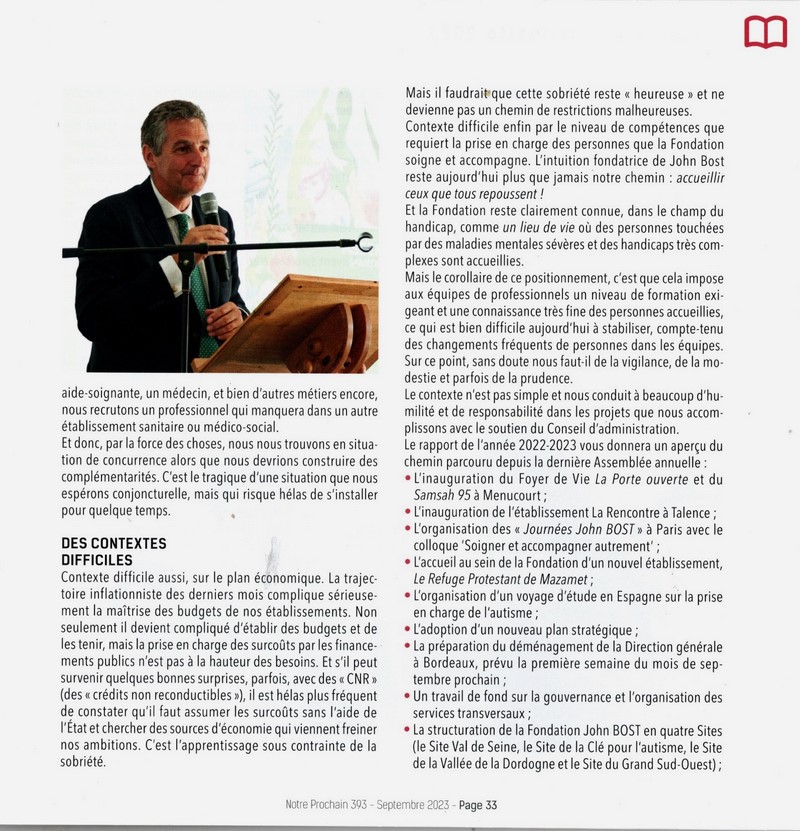 aide-soignante, un médecin, et bien d'autres métiers encore, nous recrutons un professionnel qui manquera dans un autre établissement sanitaire ou médico-social.
Et donc, par la force des choses, nous nous trouvons en situation de concurrence alors que nous devrions construire des complémentarités. C'est le tragique d'une situation que nous espérons conjoncturelle, mais qui risque hélas de s'installer pour quelque temps.

DES CONTEXTES DIFFICILES
Contexte difficile aussi, sur le plan économique. La trajectoire inflationniste des derniers mois complique sérieusement la maîtrise des budgets de nos établissements. Non seulement il devient compliqué d'établir des budgets et de les tenir, mais la prise en charge des surcoûts par les financements publics n'est pas à la hauteur des besoins. Et s'il peut survenir quelques bonnes surprises, parfois, avec des « CNR » (des « crédits non reconductibles »), il est hélas plus fréquent de constater qu'il faut assumer les surcoûts sans l'aide de l'État et chercher des sources d'économie qui viennent freiner nos ambitions. C'est l'apprentissage sous contrainte de la sobriété.

Mais il faudrait que cette sobriété reste « heureuse » et ne devienne pas un chemin de restrictions malheureuses.
Contexte difficile enfin par le niveau de compétences que requiert la prise en charge des personnes que la Fondation soigne et accompagne. L'intuition fondatrice de John Bost reste aujourd'hui plus que jamais notre chemin : accueillir ceux que tous repoussent !
Et la Fondation reste clairement connue, dans le champ du handicap, comme un lieu de vie où des personnes touchées par des maladies mentales sévères et des handicaps très complexes sont accueillies.
Mais le corollaire de ce positionnement, c'est que cela impose aux équipes de professionnels un niveau de formation exigeant et une connaissance très fine des personnes accueillies, ce qui est bien difficile aujourd'hui à stabiliser, compte-tenu des changements fréquents de personnes dans les équipes. Sur ce point, sans doute nous faut-il de la vigilance, de la modestie et parfois de la prudence.
Le contexte n'est pas simple et nous conduit à beaucoup d'humilité et de responsabilité dans les projets que nous accomplissons avec le soutien du Conseil d'administration.
Le rapport de l'année 2022-2023 vous donnera un aperçu du chemin parcouru depuis la dernière Assemblée annuelle :
• L'inauguration du Foyer de Vie La Porte ouverte et du Samsah 95 à Menucourt ;
• L'inauguration de l'établissement La Rencontre à Talence ;
• L'organisation des « Journées John BOST » à Paris avec le colloque 'Soigner et accompagner autrement' ;
• L'accueil au sein de la Fondation d'un nouvel établissement, Le Refuge Protestant de Mazamet ;
• L'organisation d'un voyage d'étude en Espagne sur la prise en charge de l'autisme ;
• L'adoption d'un nouveau plan stratégique ;
• La préparation du déménagement de la Direction générale à Bordeaux, prévu la première semaine du mois de septembre prochain ;
• Un travail de fond sur la gouvernance et l'organisation des services transversaux ;
• La structuration de la Fondation John BOST en quatre Sites (le Site Val de Seine, le Site de la Clé pour l'autisme, le Site de la Vallée de la Dordogne et le Site du Grand Sud-Ouest) ;

Notre Prochain 393 - Septembre 2023 - Page 33